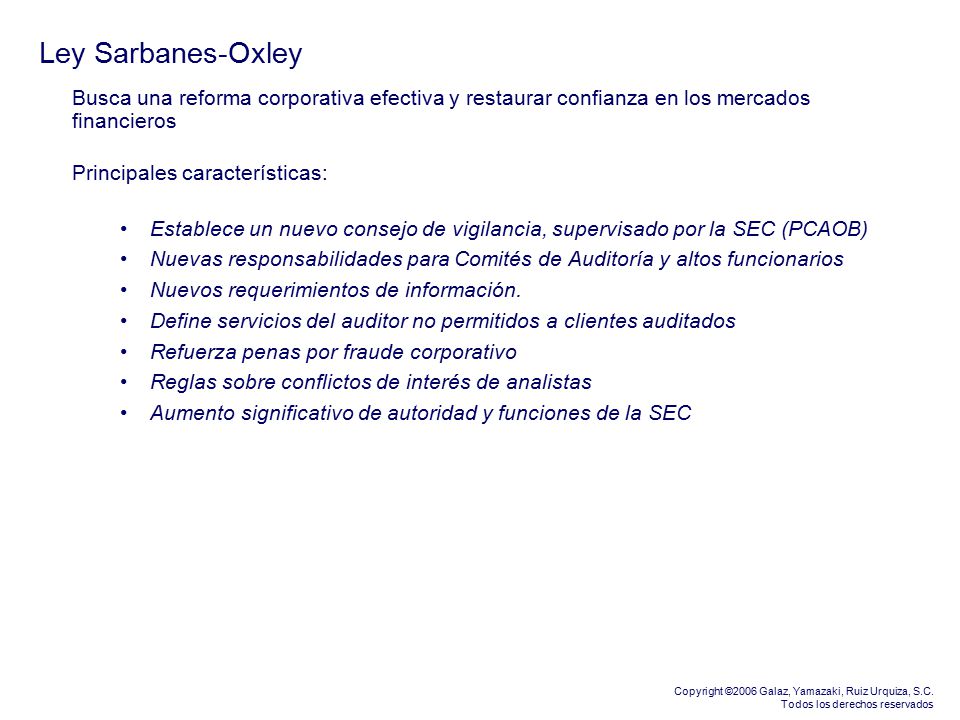 Ley Sarbanes-Oxley

Busca una reforma corporativa efectiva y restaurar confianza en los mercados financieros

Principales características:

• Establece un nuevo consejo de vigilancia, supervisado por la SEC (PCAOB)
• Nuevas responsabilidades para Comités de Auditoría y altos funcionarios
• Nuevos requerimientos de información.
• Define servicios del auditor no permitidos a clientes auditados
• Refuerza penas por fraude corporativo
• Reglas sobre conflictos de interés de analistas
• Aumento significativo de autoridad y funciones de la SEC

Copyright ©2006 Galaz, Yamazaki, Ruiz Urquiza, S.C.
Todos los derechos reservados